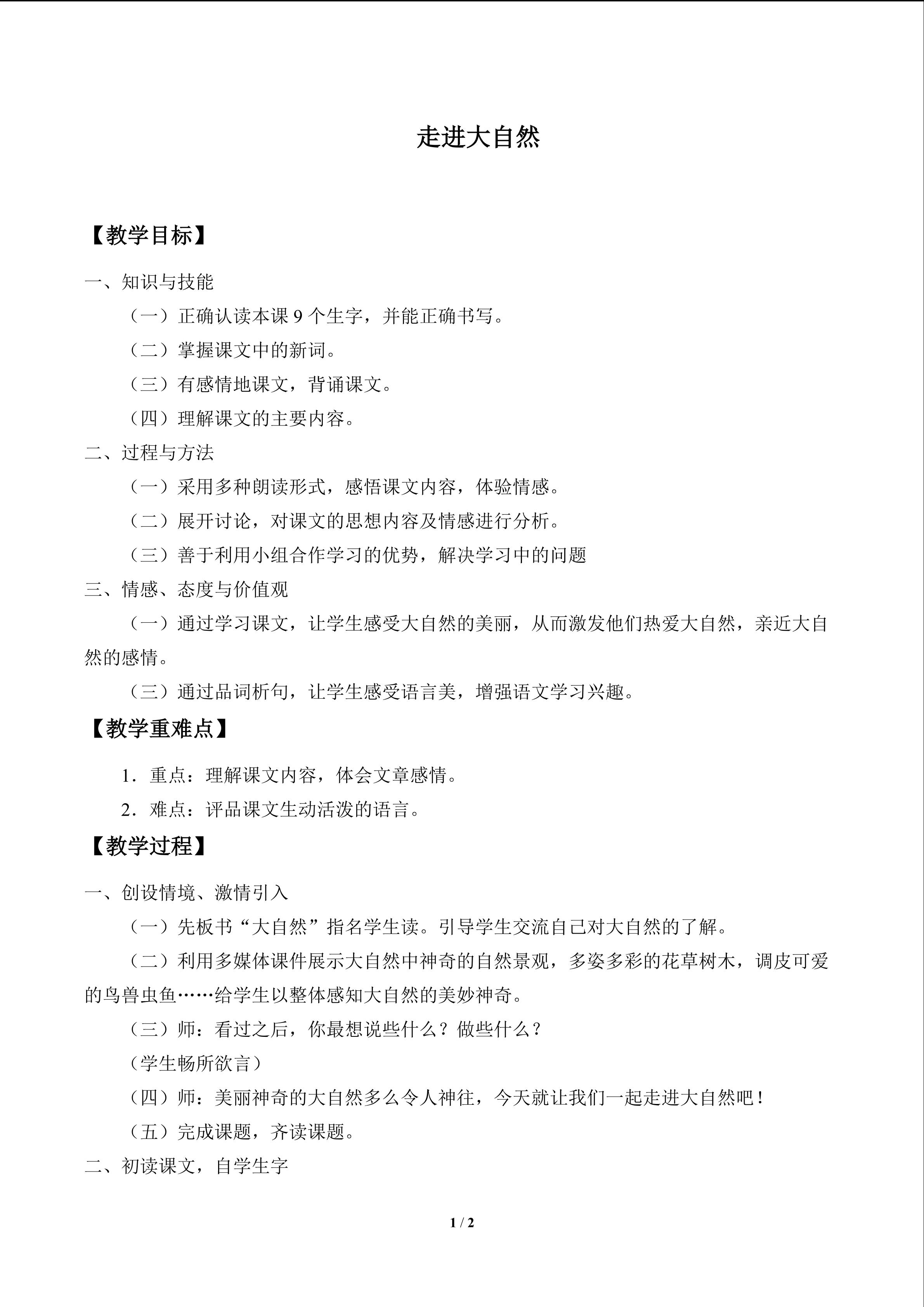 走进大自然

【教学目标】

一、知识与技能

（一）正确认读本课9个生字，并能正确书写。

（二）掌握课文中的新词。

（三）有感情地课文，背诵课文。

（四）理解课文的主要内容。

二、过程与方法

（一）采用多种朗读形式，感悟课文内容，体验情感。

（二）展开讨论，对课文的思想内容及情感进行分析。

（三）善于利用小组合作学习的优势，解决学习中的问题

三、情感、态度与价值观

（一）通过学习课文，让学生感受大自然的美丽，从而激发他们热爱大自然，亲近大自然的感情。

（三）通过品词析句，让学生感受语言美，增强语文学习兴趣。

【教学重难点】

1．重点：理解课文内容，体会文章感情。

2．难点：评品课文生动活泼的语言。

【教学过程】

一、创设情境、激情引入

（一）先板书“大自然”指名学生读。引导学生交流自己对大自然的了解。

（二）利用多媒体课件展示大自然中神奇的自然景观，多姿多彩的花草树木，调皮可爱的鸟兽虫鱼……给学生以整体感知大自然的美妙神奇。

（三）师：看过之后，你最想说些什么？做些什么？

（学生畅所欲言）

（四）师：美丽神奇的大自然多么令人神往，今天就让我们一起走进大自然吧！

（五）完成课题，齐读课题。

二、初读课文，自学生字

1 / 2